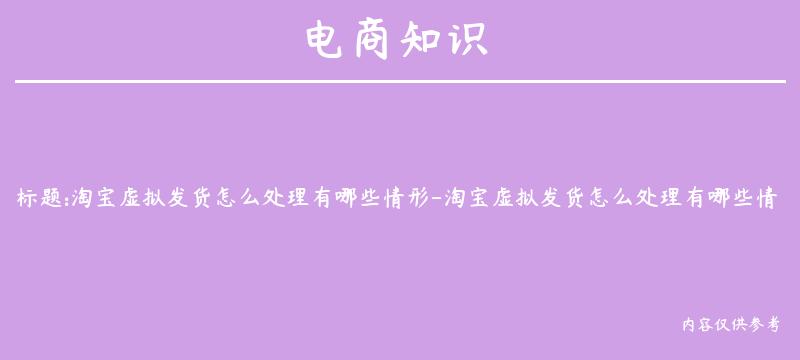 电商知识

标题:淘宝虚拟发货怎么处理有哪些情形-淘宝虚拟发货怎么处理有哪些情

内容仅供参考